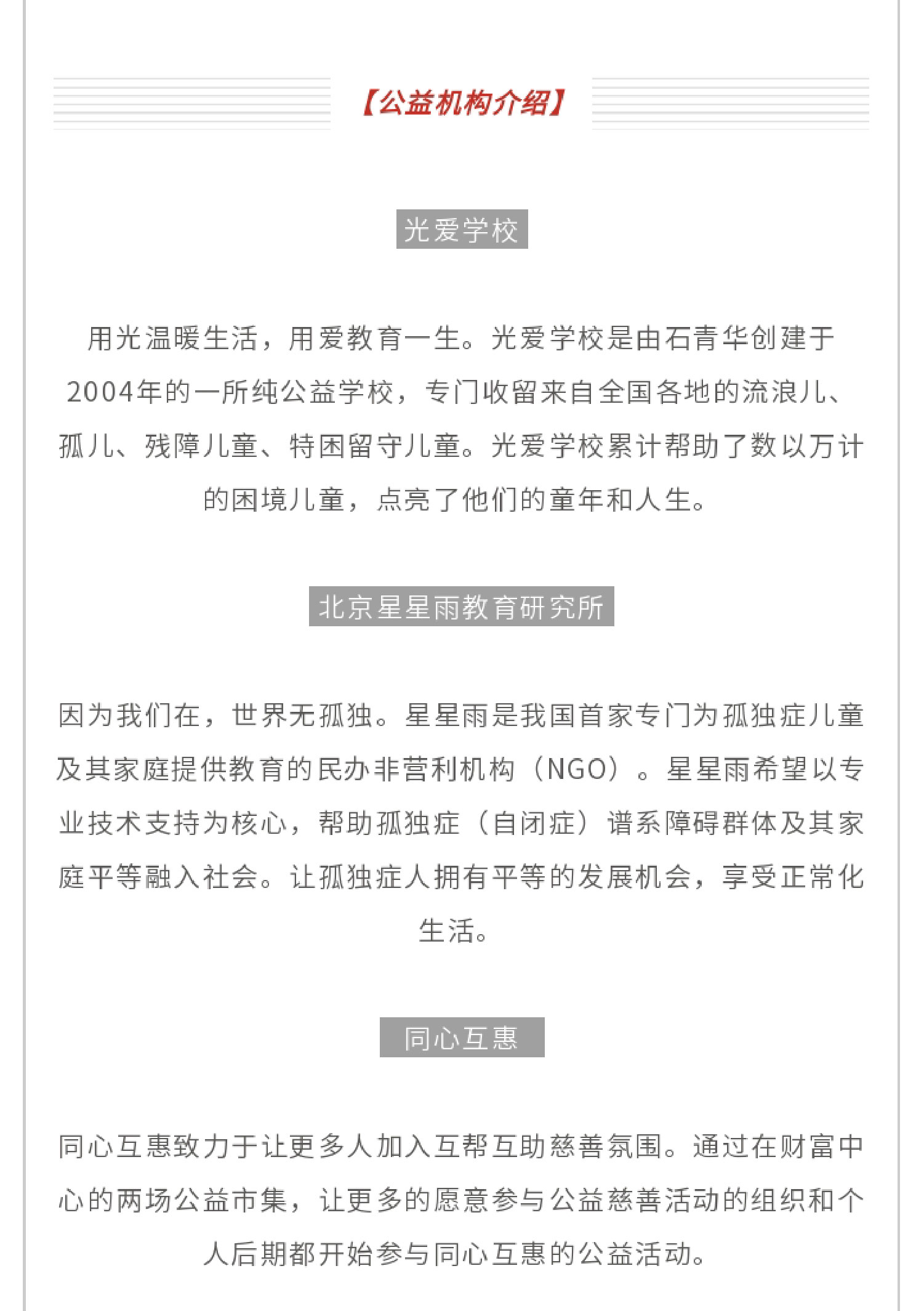 【公益机构介绍】

光爱学校

用光温暖生活，用爱教育一生。光爱学校是由石青华创建于2004年的一所纯公益学校，专门收留来自全国各地的流浪儿、孤儿、残障儿童、特困留守儿童。光爱学校累计帮助了数以万计的困境儿童，点亮了他们的童年和人生。

北京星星雨教育研究所

因为我们在，世界无孤独。星星雨是我国首家专门为孤独症儿童及其家庭提供教育的民办非营利机构（NGO）。星星雨希望以专业技术支持为核心，帮助孤独症（自闭症）谱系障碍群体及其家庭平等融入社会。让孤独症人拥有平等的发展机会，享受正常化生活。

同心互惠

同心互惠致力于让更多人加入互帮互助慈善氛围。通过在财富中心的两场公益市集，让更多的愿意参与公益慈善活动的组织和个人后期都开始参与同心互惠的公益活动。